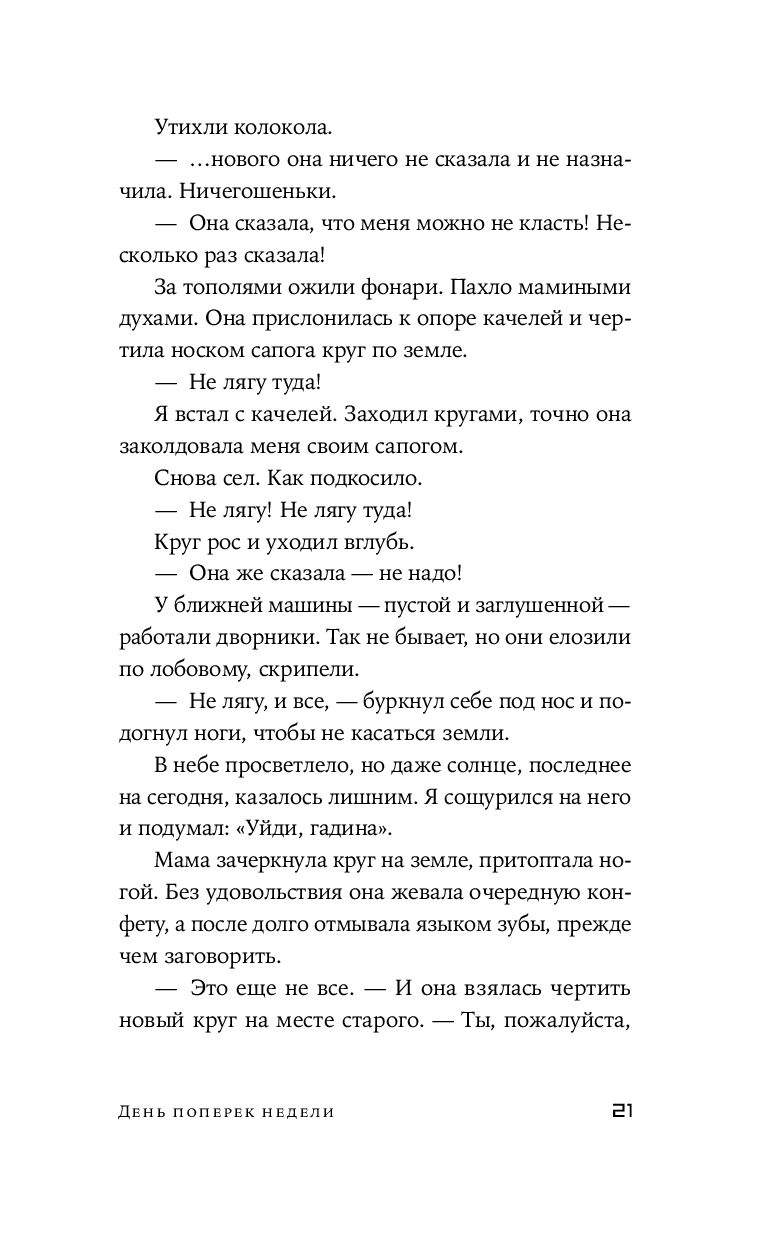 Утихли колокола.

— …нового она ничего не сказала и не назначила. Ничегошеньки.

— Она сказала, что меня можно не класть! Несколько раз сказала!

За тополями ожили фонари. Пахло мамиными духами. Она прислонилась к опоре качелей и чертила носком сапога круг по земле.

— Не лягу туда!

Я встал с качелей. Заходил кругами, точно она заколдовала меня своим сапогом.

Снова сел. Как подкосило.

— Не лягу! Не лягу туда!

Круг рос и уходил вглубь.

— Она же сказала — не надо!

У ближней машины — пустой и заглушенной — работали дворники. Так не бывает, но они елозили по лобовому, скрипели.

— Не лягу, и все, — буркнул себе под нос и подогнул ноги, чтобы не касаться земли.

В небе просветлело, но даже солнце, последнее на сегодня, казалось лишним. Я сощурился на него и подумал: «Уйди, гадина».

Мама зачеркнула круг на земле, притоптала ногой. Без удовольствия она жевала очередную конфету, а после долго отмывала языком зубы, прежде чем заговорить.

— Это еще не все. — И она взялась чертить новый круг на месте старого. — Ты, пожалуйста,

День поперек недели 21